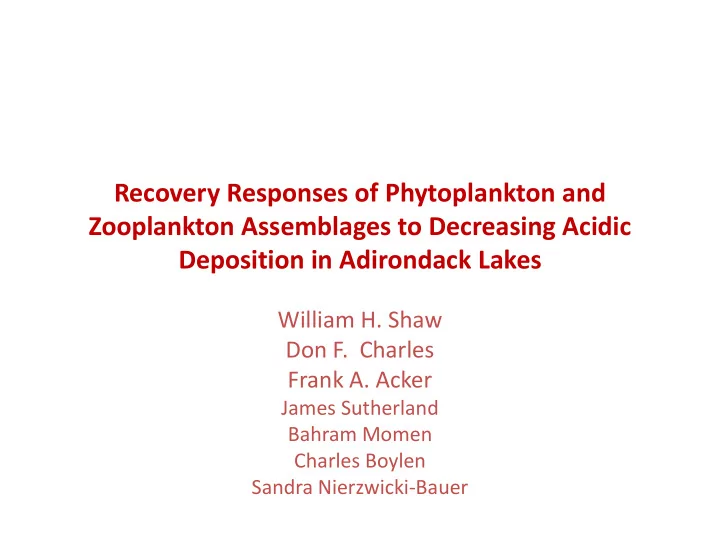 Recovery Responses of Phytoplankton and Zooplankton Assemblages to Decreasing Acidic Deposition in Adirondack Lakes

William H. Shaw
Don F. Charles
Frank A. Acker
James Sutherland
Bahram Momen
Charles Boylen
Sandra Nierzwicki-Bauer